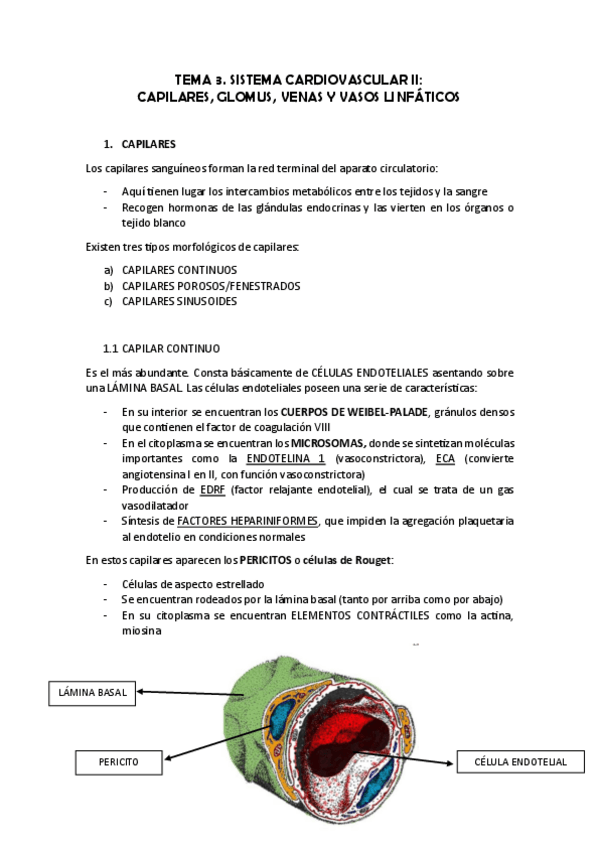 TEMA 3. SISTEMA CARDIOVASCULAR II:
CAPILARES, GLOMUS, VENAS Y VASOS LINFÁTICOS

1. CAPILARES

Los capilares sanguíneos forman la red terminal del aparato circulatorio:

- Aquí tienen lugar los intercambios metabólicos entre los tejidos y la sangre
- Recogen hormonas de las glándulas endocrinas y las vierten en los órganos o tejido blanco

Existen tres tipos morfológicos de capilares:

a) CAPILARES CONTINUOS
b) CAPILARES POROSOS/FENESTRADOS
c) CAPILARES SINUSOIDES

1.1 CAPILAR CONTINUO

Es el más abundante. Consta básicamente de CÉLULAS ENDOTELIALES asentando sobre una LÁMINA BASAL. Las células endoteliales poseen una serie de características:

- En su interior se encuentran los CUERPOS DE WEIBEL-PALADE, gránulos densos que contienen el factor de coagulación VIII
- En el citoplasma se encuentran los MICROSOMAS, donde se sintetizan moléculas importantes como la ENDOTELINA 1 (vasoconstrictora), ECA (convierte angiotensina I en II, con función vasoconstrictora)
- Producción de EDRF (factor relajante endotelial), el cual se trata de un gas vasodilatador
- Síntesis de FACTORES HEPARINIFORMES, que impiden la agregación plaquetaria al endotelio en condiciones normales

En estos capilares aparecen los PERICITOS o células de Rouget:

- Células de aspecto estrellado
- Se encuentran rodeados por la lámina basal (tanto por arriba como por abajo)
- En su citoplasma se encuentran ELEMENTOS CONTRÁCTILES como la actina, miosina

LÁMINA BASAL

PERICITO

CÉLULA ENDOTELIAL